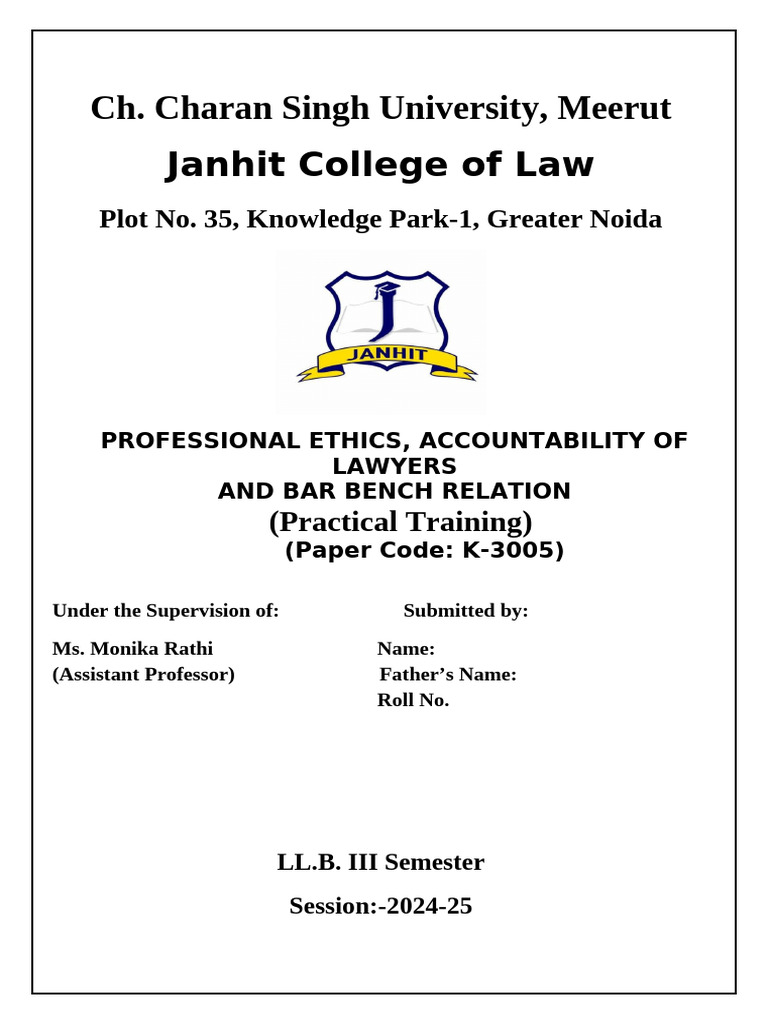 Ch. Charan Singh University, Meerut

Janhit College of Law

Plot No. 35, Knowledge Park-1, Greater Noida

J

JANHIT

PROFESSIONAL ETHICS, ACCOUNTABILITY OF LAWYERS
AND BAR BENCH RELATION
(Practical Training)
(Paper Code: K-3005)

Under the Supervision of:

Ms. Monika Rathi
(Assistant Professor)

Submitted by:

Name:
Father's Name:
Roll No.

LL.B. III Semester

Session:-2024-25